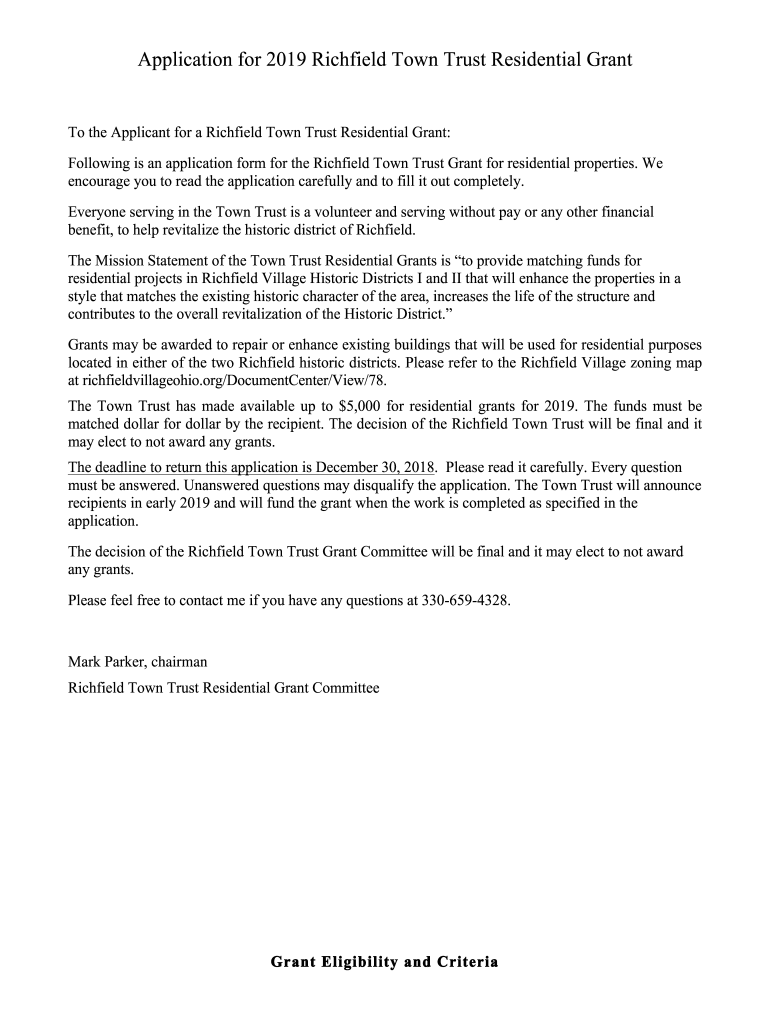 Application for 2019 Richfield Town Trust Residential Grant

To the Applicant for a Richfield Town Trust Residential Grant:

Following is an application form for the Richfield Town Trust Grant for residential properties. We encourage you to read the application carefully and to fill it out completely.

Everyone serving in the Town Trust is a volunteer and serving without pay or any other financial benefit, to help revitalize the historic district of Richfield.

The Mission Statement of the Town Trust Residential Grants is “to provide matching funds for residential projects in Richfield Village Historic Districts I and II that will enhance the properties in a style that matches the existing historic character of the area, increases the life of the structure and contributes to the overall revitalization of the Historic District.”

Grants may be awarded to repair or enhance existing buildings that will be used for residential purposes located in either of the two Richfield historic districts. Please refer to the Richfield Village zoning map at richfieldvillageohio.org/DocumentCenter/View/78.

The Town Trust has made available up to $5,000 for residential grants for 2019. The funds must be matched dollar for dollar by the recipient. The decision of the Richfield Town Trust will be final and it may elect to not award any grants.

The deadline to return this application is December 30, 2018. Please read it carefully. Every question must be answered. Unanswered questions may disqualify the application. The Town Trust will announce recipients in early 2019 and will fund the grant when the work is completed as specified in the application.

The decision of the Richfield Town Trust Grant Committee will be final and it may elect to not award any grants.

Please feel free to contact me if you have any questions at 330-659-4328.

Mark Parker, chairman

Richfield Town Trust Residential Grant Committee

Grant Eligibility and Criteria